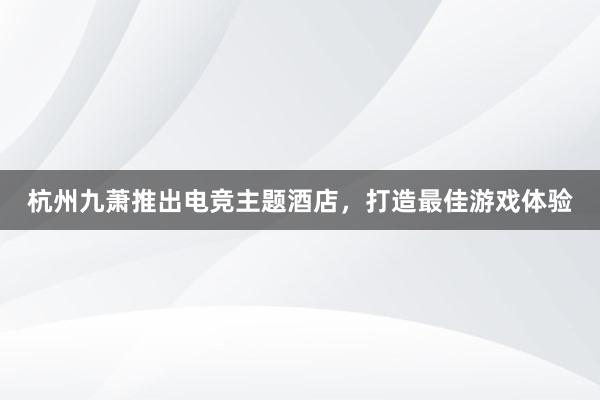 杭州九萧推出电竞主题酒店，打造最佳游戏体验